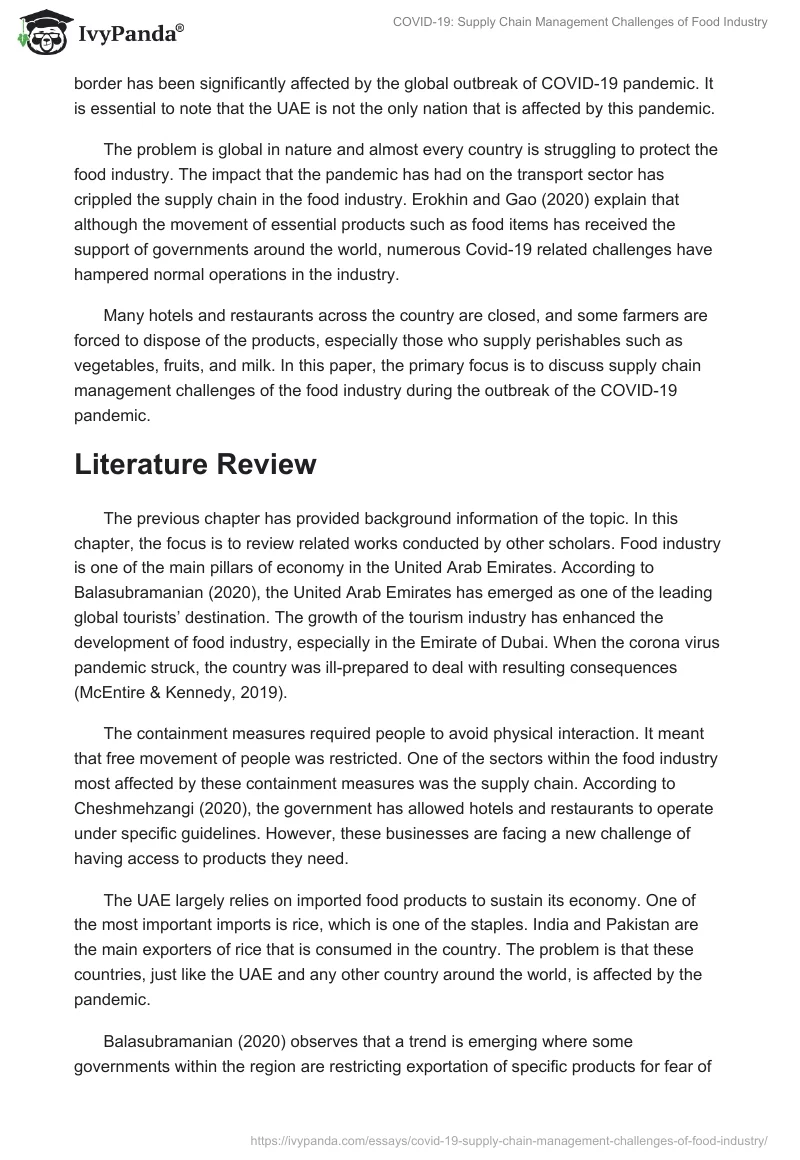 IvyPanda®

COVID-19: Supply Chain Management Challenges of Food Industry

border has been significantly affected by the global outbreak of COVID-19 pandemic. It is essential to note that the UAE is not the only nation that is affected by this pandemic.

The problem is global in nature and almost every country is struggling to protect the food industry. The impact that the pandemic has had on the transport sector has crippled the supply chain in the food industry. Erokhin and Gao (2020) explain that although the movement of essential products such as food items has received the support of governments around the world, numerous Covid-19 related challenges have hampered normal operations in the industry.

Many hotels and restaurants across the country are closed, and some farmers are forced to dispose of the products, especially those who supply perishables such as vegetables, fruits, and milk. In this paper, the primary focus is to discuss supply chain management challenges of the food industry during the outbreak of the COVID-19 pandemic.

Literature Review

The previous chapter has provided background information of the topic. In this chapter, the focus is to review related works conducted by other scholars. Food industry is one of the main pillars of economy in the United Arab Emirates. According to Balasubramanian (2020), the United Arab Emirates has emerged as one of the leading global tourists' destination. The growth of the tourism industry has enhanced the development of food industry, especially in the Emirate of Dubai. When the corona virus pandemic struck, the country was ill-prepared to deal with resulting consequences (McEntire & Kennedy, 2019).

The containment measures required people to avoid physical interaction. It meant that free movement of people was restricted. One of the sectors within the food industry most affected by these containment measures was the supply chain. According to Cheshmehzangi (2020), the government has allowed hotels and restaurants to operate under specific guidelines. However, these businesses are facing a new challenge of having access to products they need.

The UAE largely relies on imported food products to sustain its economy. One of the most important imports is rice, which is one of the staples. India and Pakistan are the main exporters of rice that is consumed in the country. The problem is that these countries, just like the UAE and any other country around the world, is affected by the pandemic.

Balasubramanian (2020) observes that a trend is emerging where some governments within the region are restricting exportation of specific products for fear of

https://ivypanda.com/essays/covid-19-supply-chain-management-challenges-of-food-industry/